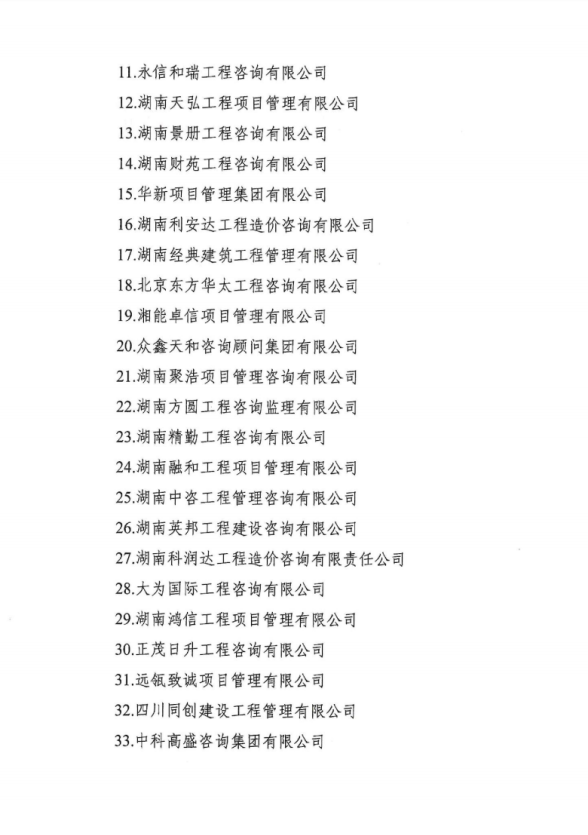 11.永信和瑞工程咨询有限公司

12.湖南天弘工程项目管理有限公司

13.湖南景册工程咨询有限公司

14.湖南财苑工程咨询有限公司

15.华新项目管理集团有限公司

16.湖南利安达工程造价咨询有限公司

17.湖南经典建筑工程管理有限公司

18.北京东方华太工程咨询有限公司

19.湘能卓信项目管理有限公司

20.众鑫天和咨询顾问集团有限公司

21.湖南聚浩项目管理咨询有限公司

22.湖南方圆工程咨询监理有限公司

23.湖南精勤工程咨询有限公司

24.湖南融和工程项目管理有限公司

25.湖南中咨工程管理咨询有限公司

26.湖南英邦工程建设咨询有限公司

27.湖南科润达工程造价咨询有限责任公司

28.大为国际工程咨询有限公司

29.湖南鸿信工程项目管理有限公司

30.正茂日升工程咨询有限公司

31.远瓴致诚项目管理有限公司

32.四川同创建设工程管理有限公司

33.中科高盛咨询集团有限公司